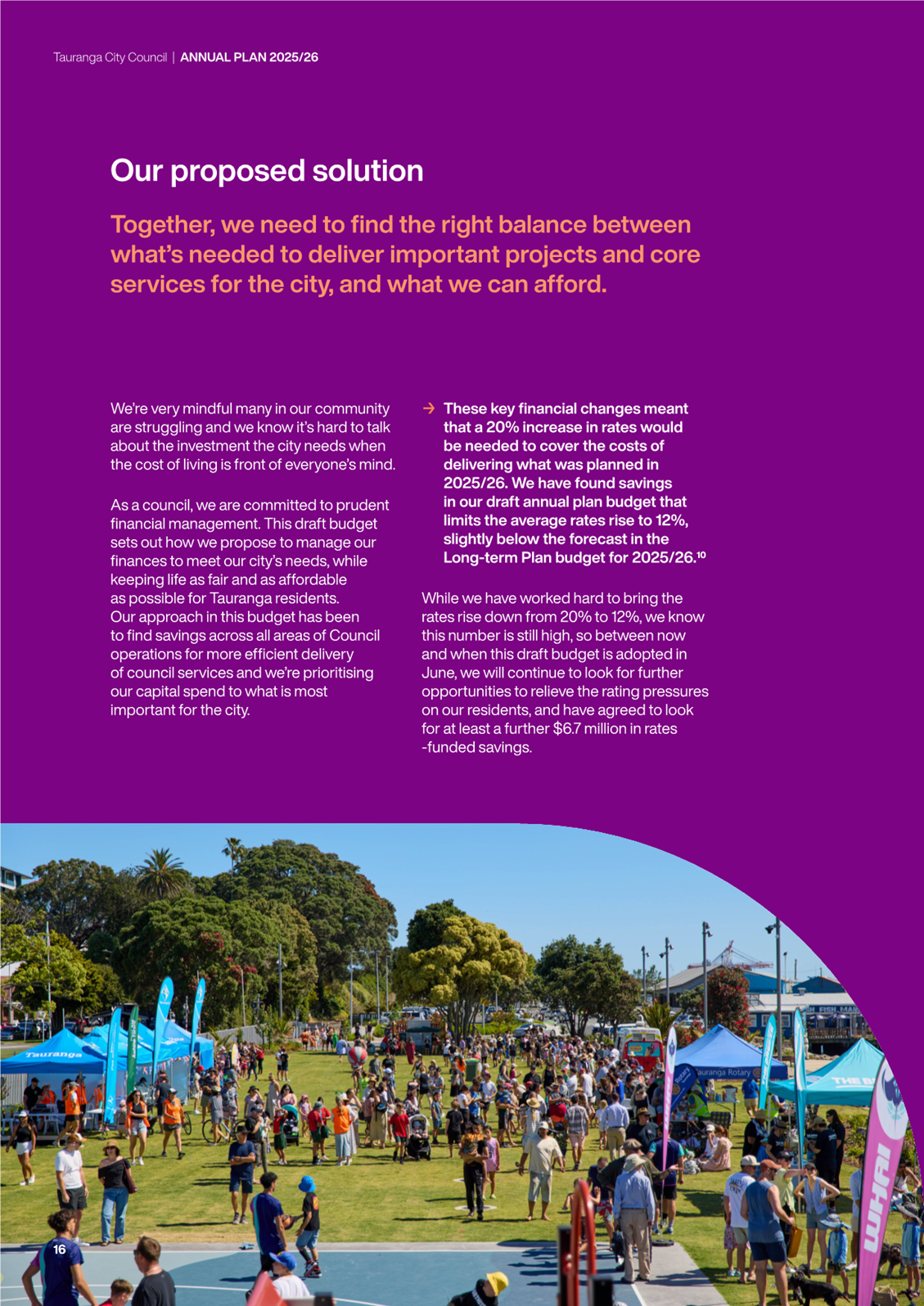 Tauranga City Council | ANNUAL PLAN 2025/26

Our proposed solution

Together, we need to find the right balance between what's needed to deliver important projects and core services for the city, and what we can afford.

We're very mindful many in our community are struggling and we know it's hard to talk about the investment the city needs when the cost of living is front of everyone's mind.

As a council, we are committed to prudent financial management. This draft budget sets out how we propose to manage our finances to meet our city's needs, while keeping life as fair and as affordable as possible for Tauranga residents. Our approach in this budget has been to find savings across all areas of Council operations for more efficient delivery of council services and we're prioritising our capital spend to what is most important for the city.

→ These key financial changes meant that a 20% increase in rates would be needed to cover the costs of delivering what was planned in 2025/26. We have found savings in our draft annual plan budget that limits the average rates rise to 12%, slightly below the forecast in the Long-term Plan budget for 2025/26.$^{10}$

While we have worked hard to bring the rates rise down from 20% to 12%, we know this number is still high, so between now and when this draft budget is adopted in June, we will continue to look for further opportunities to relieve the rating pressures on our residents, and have agreed to look for at least a further $6.7 million in rates -funded savings.

Tauranga

Tauranga Rotary

THE B

WHAI

16